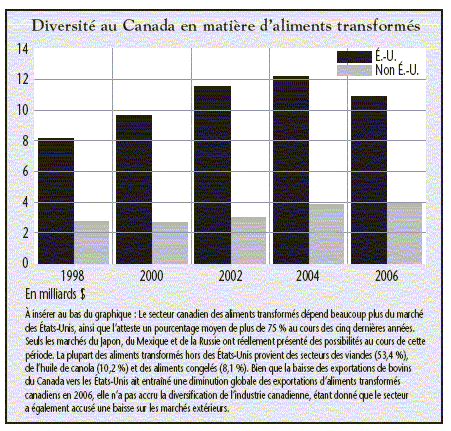 Diversité au Canada en matière d'aliments transformés

14
12
10
8
6
4
2
0

É.-U.
Non É.-U.

1998
2000
2002
2004
2006

En milliards $

À insérer au bas du graphique : Le secteur canadien des aliments transformés dépend beaucoup plus du marché des États-Unis, ainsi que l'atteste un pourcentage moyen de plus de 75 % au cours des cinq dernières années. Seuls les marchés du Japon, du Mexique et de la Russie ont réellement présenté des possibilités au cours de cette période. La plupart des aliments transformés hors des États-Unis provient des secteurs des viandes (53,4 %), de l'huile de canola (10,2 %) et des aliments congelés (8,1 %). Bien que la baisse des exportations de bovins du Canada vers les États-Unis ait entraîné une diminution globale des exportations d'aliments transformés canadiens en 2006, elle n'a pas accru la diversification de l'industrie canadienne, étant donné que le secteur a également accusé une baisse sur les marchés extérieurs.